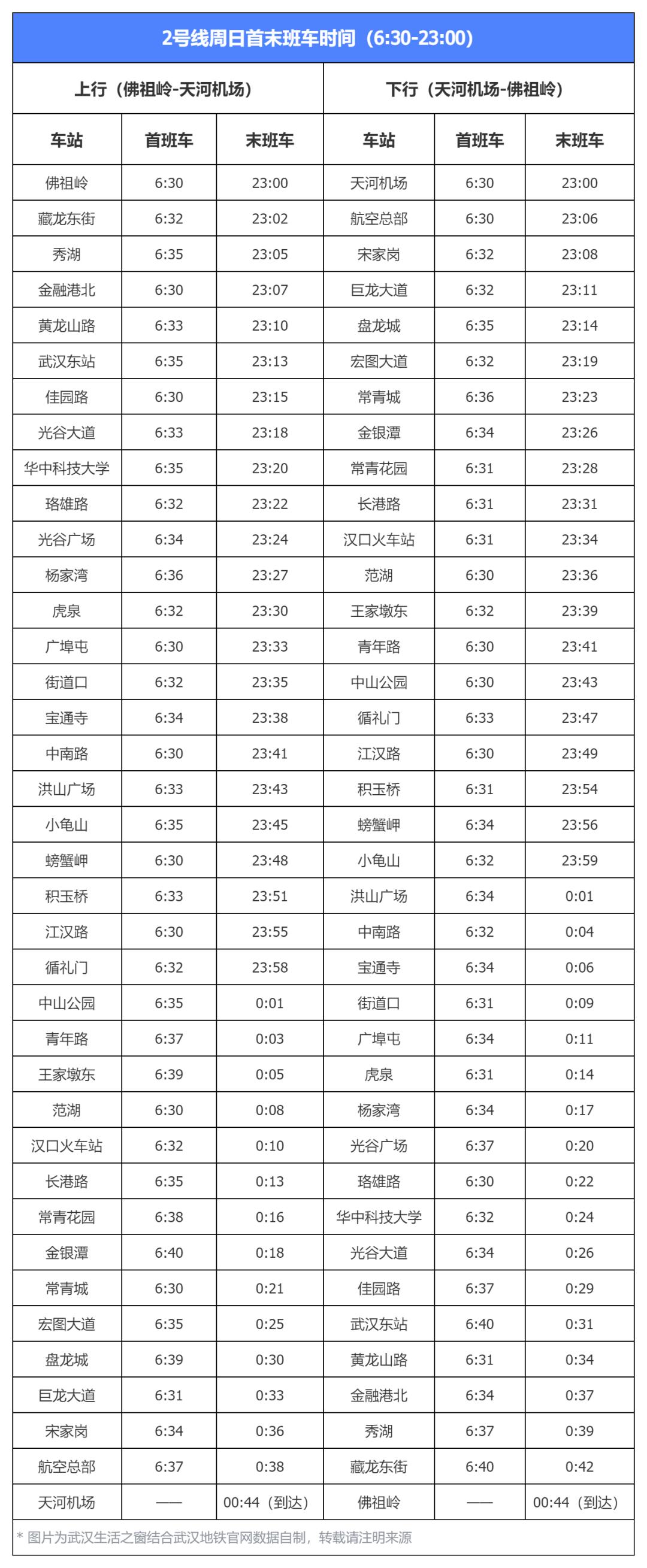 2号线周日首末班车时间（6:30-23:00）

| 上行（佛祖岭-天河机场） | | | 下行（天河机场-佛祖岭） | | |
|---|---|---|---|---|---|
| 车站 | 首班车 | 末班车 | 车站 | 首班车 | 末班车 |
| 佛祖岭 | 6:30 | 23:00 | 天河机场 | 6:30 | 23:00 |
| 藏龙东街 | 6:32 | 23:02 | 航空总部 | 6:30 | 23:06 |
| 秀湖 | 6:35 | 23:05 | 宋家岗 | 6:32 | 23:08 |
| 金融港北 | 6:30 | 23:07 | 巨龙大道 | 6:32 | 23:11 |
| 黄龙山路 | 6:33 | 23:10 | 盘龙城 | 6:35 | 23:14 |
| 武汉东站 | 6:35 | 23:13 | 宏图大道 | 6:32 | 23:19 |
| 佳园路 | 6:30 | 23:15 | 常青城 | 6:36 | 23:23 |
| 光谷大道 | 6:33 | 23:18 | 金银潭 | 6:34 | 23:26 |
| 华中科技大学 | 6:35 | 23:20 | 常青花园 | 6:31 | 23:28 |
| 珞雄路 | 6:32 | 23:22 | 长港路 | 6:31 | 23:31 |
| 光谷广场 | 6:34 | 23:24 | 汉口火车站 | 6:31 | 23:34 |
| 杨家湾 | 6:36 | 23:27 | 范湖 | 6:30 | 23:36 |
| 虎泉 | 6:32 | 23:30 | 王家墩东 | 6:32 | 23:39 |
| 广埠屯 | 6:30 | 23:33 | 青年路 | 6:30 | 23:41 |
| 街道口 | 6:32 | 23:35 | 中山公园 | 6:30 | 23:43 |
| 宝通寺 | 6:34 | 23:38 | 循礼门 | 6:33 | 23:47 |
| 中南路 | 6:30 | 23:41 | 江汉路 | 6:30 | 23:49 |
| 洪山广场 | 6:33 | 23:43 | 积玉桥 | 6:31 | 23:54 |
| 小龟山 | 6:35 | 23:45 | 螃蟹岬 | 6:34 | 23:56 |
| 螃蟹岬 | 6:30 | 23:48 | 小龟山 | 6:32 | 23:59 |
| 积玉桥 | 6:33 | 23:51 | 洪山广场 | 6:34 | 0:01 |
| 江汉路 | 6:30 | 23:55 | 中南路 | 6:32 | 0:04 |
| 循礼门 | 6:32 | 23:58 | 宝通寺 | 6:34 | 0:06 |
| 中山公园 | 6:35 | 0:01 | 街道口 | 6:31 | 0:09 |
| 青年路 | 6:37 | 0:03 | 广埠屯 | 6:34 | 0:11 |
| 王家墩东 | 6:39 | 0:05 | 虎泉 | 6:31 | 0:14 |
| 范湖 | 6:30 | 0:08 | 杨家湾 | 6:34 | 0:17 |
| 汉口火车站 | 6:32 | 0:10 | 光谷广场 | 6:37 | 0:20 |
| 长港路 | 6:35 | 0:13 | 珞雄路 | 6:30 | 0:22 |
| 常青花园 | 6:38 | 0:16 | 华中科技大学 | 6:32 | 0:24 |
| 金银潭 | 6:40 | 0:18 | 光谷大道 | 6:34 | 0:26 |
| 常青城 | 6:30 | 0:21 | 佳园路 | 6:37 | 0:29 |
| 宏图大道 | 6:35 | 0:25 | 武汉东站 | 6:40 | 0:31 |
| 盘龙城 | 6:39 | 0:30 | 黄龙山路 | 6:31 | 0:34 |
| 巨龙大道 | 6:31 | 0:33 | 金融港北 | 6:34 | 0:37 |
| 宋家岗 | 6:34 | 0:36 | 秀湖 | 6:37 | 0:39 |
| 航空总部 | 6:37 | 0:38 | 藏龙东街 | 6:40 | 0:42 |
| 天河机场 | —— | 00:44（到达） | 佛祖岭 | —— | 00:44（到达） |

* 图片为武汉生活之窗结合武汉地铁官网数据自制，转载请注明来源